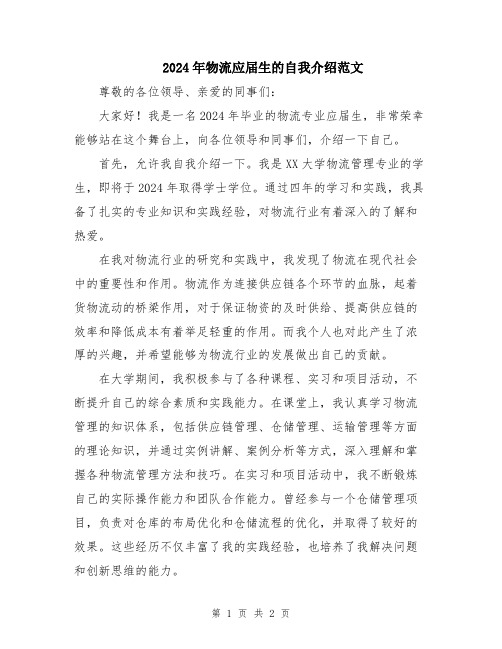 2024年物流应届生的自我介绍范文

尊敬的各位领导、亲爱的同事们:

大家好！我是一名2024年毕业的物流专业应届生，非常荣幸能够站在这个舞台上，向各位领导和同事们，介绍一下自己。

首先，允许我自我介绍一下。我是XX大学物流管理专业的学生，即将于2024年取得学士学位。通过四年的学习和实践，我具备了扎实的专业知识和实践经验，对物流行业有着深入的了解和热爱。

在我对物流行业的研究和实践中，我发现了物流在现代社会中的重要性和作用。物流作为连接供应链各个环节的血脉，起着货物流动的桥梁作用，对于保证物资的及时供给、提高供应链的效率和降低成本有着举足轻重的作用。而我个人也对此产生了浓厚的兴趣，并希望能够为物流行业的发展做出自己的贡献。

在大学期间，我积极参与了各种课程、实习和项目活动，不断提升自己的综合素质和实践能力。在课堂上，我认真学习物流管理的知识体系，包括供应链管理、仓储管理、运输管理等方面的理论知识，并通过实例讲解、案例分析等方式，深入理解和掌握各种物流管理方法和技巧。在实习和项目活动中，我不断锻炼自己的实际操作能力和团队合作能力。曾经参与一个仓储管理项目，负责对仓库的布局优化和仓储流程的优化，并取得了较好的效果。这些经历不仅丰富了我的实践经验，也培养了我解决问题和创新思维的能力。

第 1 页 共 2 页